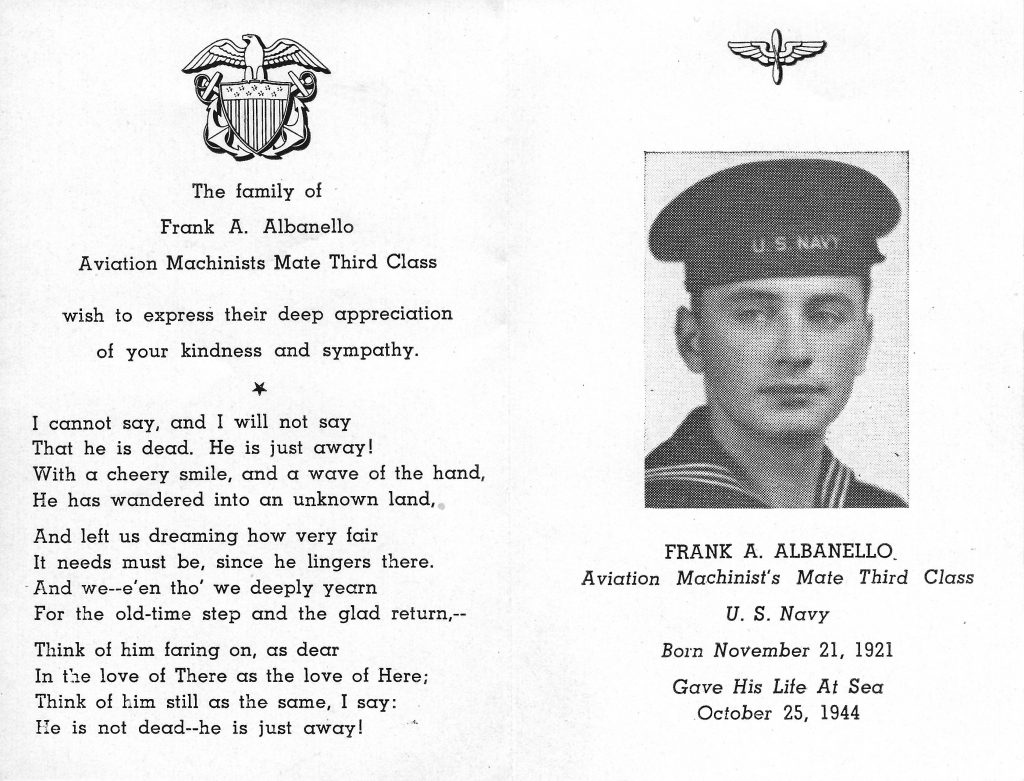 The family of
Frank A. Albanello
Aviation Machinists Mate Third Class

wish to express their deep appreciation of your kindness and sympathy.

I cannot say, and I will not say
That he is dead. He is just away!
With a cheery smile, and a wave of the hand,
He has wandered into an unknown land,

And left us dreaming how very fair
It needs must be, since he lingers there.
And we--e'en tho' we deeply yearn
For the old-time step and the glad return,--

Think of him faring on, as dear
In the love of There as the love of Here;
Think of him still as the same, I say:
He is not dead--he is just away!

U. S. NAVY

FRANK A. ALBANELLO
Aviation Machinist's Mate Third Class
U. S. Navy
Born November 21, 1921
Gave His Life At Sea
October 25, 1944